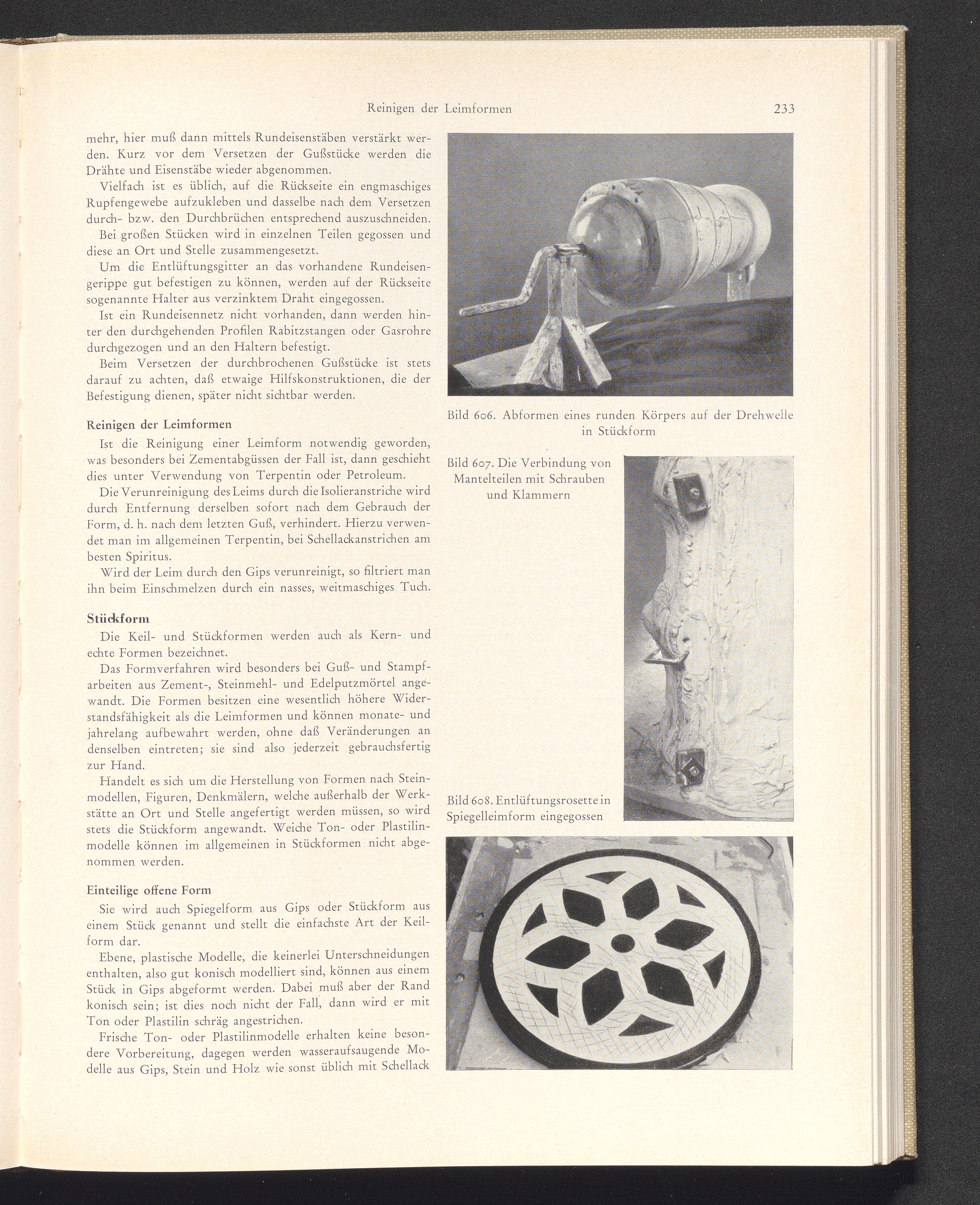 Reinigen der Leimformen 233

mehr, hier muß dann mittels Rundeisenstäben verstärkt werden. Kurz vor dem Versetzen der Gußstücke werden die Drähte und Eisenstäbe wieder abgenommen.

Vielfach ist es üblich, auf die Rückseite ein engmaschiges Rupfengewebe aufzukleben und dasselbe nach dem Versetzen durch- bzw. den Durchbrüchen entsprechend auszuschneiden.

Bei großen Stücken wird in einzelnen Teilen gegossen und diese an Ort und Stelle zusammengesetzt.

Um die Entlüftungsgitter an das vorhandene Rundeisengerippe gut befestigen zu können, werden auf der Rückseite sogenannte Halter aus verzinktem Draht eingegossen.

Ist ein Rundeisennetz nicht vorhanden, dann werden hinter den durchgehenden Profilen Rabitzstangen oder Gasrohre durchgezogen und an den Haltern befestigt.

Beim Versetzen der durchbrochenen Gußstücke ist stets darauf zu achten, daß etwaige Hilfskonstruktionen, die der Befestigung dienen, später nicht sichtbar werden.

Reinigen der Leimformen

Ist die Reinigung einer Leimform notwendig geworden, was besonders bei Zementabgüssen der Fall ist, dann geschieht dies unter Verwendung von Terpentin oder Petroleum.

Die Verunreinigung des Leims durch die Isolieranstriche wird durch Entfernung derselben sofort nach dem Gebrauch der Form, d. h. nach dem letzten Guß, verhindert. Hierzu verwendet man im allgemeinen Terpentin, bei Schellackanstrichen am besten Spiritus.

Wird der Leim durch den Gips verunreinigt, so filtriert man ihn beim Einschmelzen durch ein nasses, weitmaschiges Tuch.

Stückform

Die Keil- und Stückformen werden auch als Kern- und echte Formen bezeichnet.

Das Formverfahren wird besonders bei Guß- und Stampfarbeiten aus Zement-, Steinmehl- und Edelputzmörtel angewandt. Die Formen besitzen eine wesentlich höhere Widerstandsfähigkeit als die Leimformen und können monate- und jahrelang aufbewahrt werden, ohne daß Veränderungen an denselben eintreten; sie sind also jederzeit gebrauchsfertig zur Hand.

Handelt es sich um die Herstellung von Formen nach Steinmodellen, Figuren, Denkmälern, welche außerhalb der Werkstätte an Ort und Stelle angefertigt werden müssen, so wird stets die Stückform angewandt. Weiche Ton- oder Plastilinmodelle können im allgemeinen in Stückformen nicht abgenommen werden.

Einteilige offene Form

Sie wird auch Spiegelform aus Gips oder Stückform aus einem Stück genannt und stellt die einfachste Art der Keilform dar.

Ebene, plastische Modelle, die keinerlei Unterschneidungen enthalten, also gut konisch modelliert sind, können aus einem Stück in Gips abgeformt werden. Dabei muß aber der Rand konisch sein; ist dies noch nicht der Fall, dann wird er mit Ton oder Plastilin schräg angestrichen.

Frische Ton- oder Plastilinmodelle erhalten keine besondere Vorbereitung, dagegen werden wasseraufsaugende Modelle aus Gips, Stein und Holz wie sonst üblich mit Schellack

Bild 606. Abformen eines runden Körpers auf der Drehwelle in Stückform

Bild 607. Die Verbindung von Mantelteilen mit Schrauben und Klammern

Bild 608. Entlüftungsrosette in Spiegelleimform eingegossen